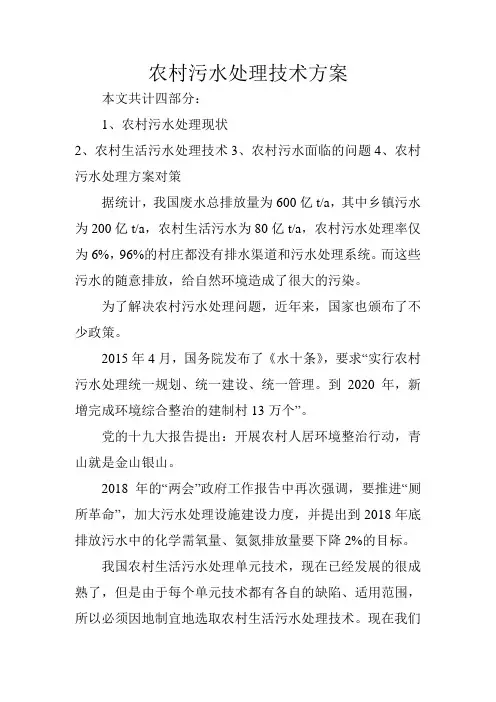 农村污水处理技术方案

本文共计四部分：

1、农村污水处理现状

2、农村生活污水处理技术 3、农村污水面临的问题 4、农村污水处理方案对策

据统计，我国废水总排放量为 600 亿 t/a，其中乡镇污水为 200 亿 t/a，农村生活污水为 80 亿 t/a，农村污水处理率仅为 6%，96%的村庄都没有排水渠道和污水处理系统。而这些污水的随意排放，给自然环境造成了很大的污染。

为了解决农村污水处理问题，近年来，国家也颁布了不少政策。

2015 年 4 月，国务院发布了《水十条》，要求“实行农村污水处理统一规划、统一建设、统一管理。到 2020 年，新增完成环境综合整治的建制村 13 万个”。

党的十九大报告提出：开展农村人居环境整治行动，青山就是金山银山。

2018 年的“两会”政府工作报告中再次强调，要推进“厕所革命”，加大污水处理设施建设力度，并提出到 2018 年底排放污水中的化学需氧量、氨氮排放量要下降 2%的目标。

我国农村生活污水处理单元技术，现在已经发展的很成熟了，但是由于每个单元技术都有各自的缺陷、适用范围，所以必须因地制宜地选取农村生活污水处理技术。现在我们